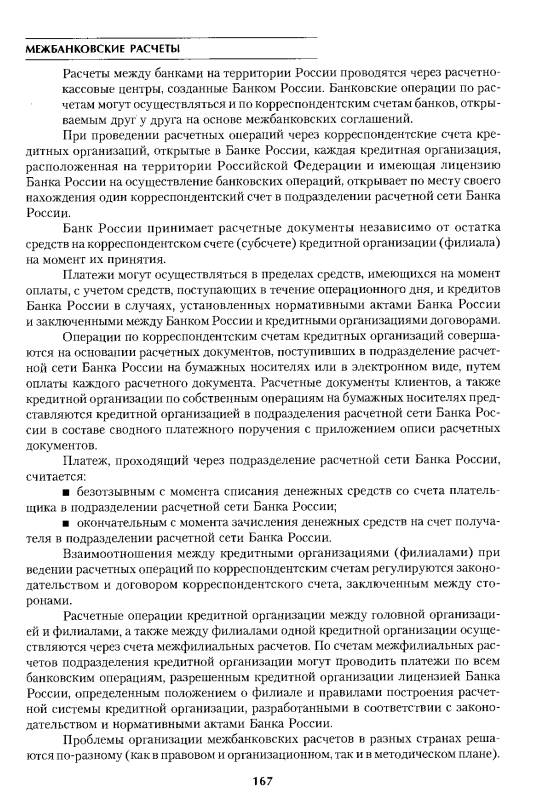 МЕЖБАНКОВСКИЕ РАСЧЕТЫ

Расчеты между банками на территории России проводятся через расчетно-кассовые центры, созданные Банком России. Банковские операции по расчетам могут осуществляться и по корреспондентским счетам банков, открываемым друг у друга на основе межбанковских соглашений.

При проведении расчетных операций через корреспондентские счета кредитных организаций, открытые в Банке России, каждая кредитная организация, расположенная на территории Российской Федерации и имеющая лицензию Банка России на осуществление банковских операций, открывает по месту своего нахождения один корреспондентский счет в подразделении расчетной сети Банка России.

Банк России принимает расчетные документы независимо от остатка средств на корреспондентском счете (субсчете) кредитной организации (филиала) на момент их принятия.

Платежи могут осуществляться в пределах средств, имеющихся на момент оплаты, с учетом средств, поступающих в течение операционного дня, и кредитов Банка России в случаях, установленных нормативными актами Банка России и заключенными между Банком России и кредитными организациями договорами.

Операции по корреспондентским счетам кредитных организаций совершаются на основании расчетных документов, поступивших в подразделение расчетной сети Банка России на бумажных носителях или в электронном виде, путем оплаты каждого расчетного документа. Расчетные документы клиентов, а также кредитной организации по собственным операциям на бумажных носителях представляются кредитной организацией в подразделения расчетной сети Банка России в составе сводного платежного поручения с приложением описи расчетных документов.

Платеж, проходящий через подразделение расчетной сети Банка России, считается:

■ безотзывным с момента списания денежных средств со счета плательщика в подразделении расчетной сети Банка России;

■ окончательным с момента зачисления денежных средств на счет получателя в подразделении расчетной сети Банка России.

Взаимоотношения между кредитными организациями (филиалами) при ведении расчетных операций по корреспондентским счетам регулируются законодательством и договором корреспондентского счета, заключенным между сторонами.

Расчетные операции кредитной организации между головной организацией и филиалами, а также между филиалами одной кредитной организации осуществляются через счета межфилиальных расчетов. По счетам межфилиальных расчетов подразделения кредитной организации могут проводить платежи по всем банковским операциям, разрешенным кредитной организации лицензией Банка России, определенным положением о филиале и правилами построения расчетной системы кредитной организации, разработанными в соответствии с законодательством и нормативными актами Банка России.

Проблемы организации межбанковских расчетов в разных странах решаются по-разному (как в правовом и организационном, так и в методическом плане).

167